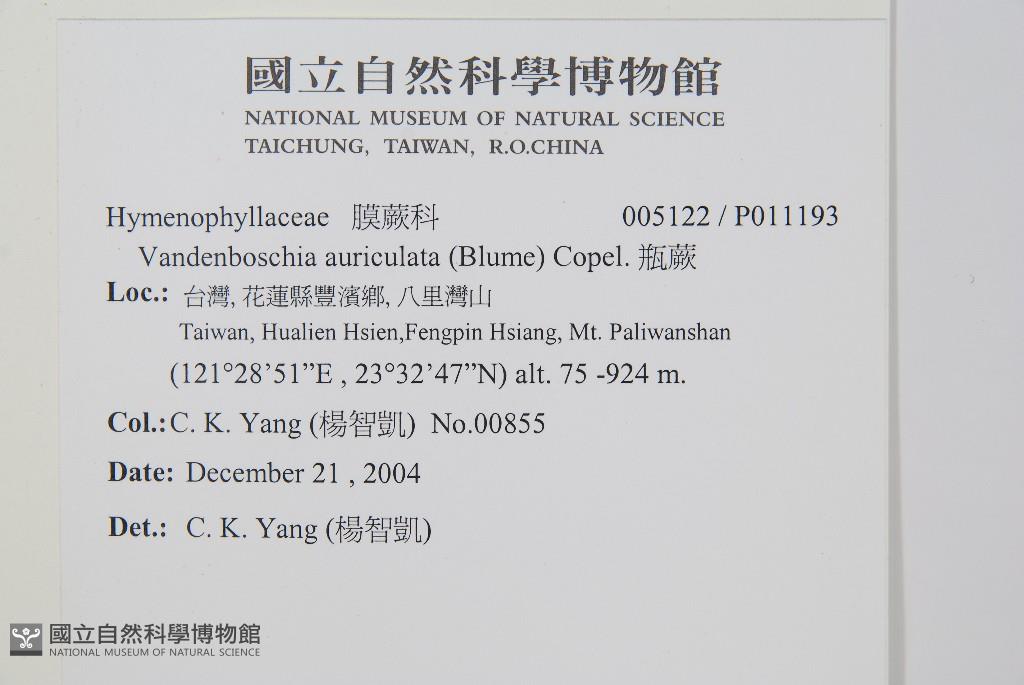 國立自然科學博物館
NATIONAL MUSEUM OF NATURAL SCIENCE
TAICHUNG, TAIWAN, R.O.CHINA

Hymenophyllaceae 膜蕨科 005122 / P011193

Vandenboschia auriculata (Blume) Copel. 瓶蕨

Loc.: 台灣, 花蓮縣豐濱鄉, 八里灣山
Taiwan, Hualien Hsien,Fengpin Hsiang, Mt. Paliwanshan
(121°28'51"E , 23°32'47"N) alt. 75 -924 m.

Col.: C. K. Yang (楊智凱) No.00855

Date: December 21 , 2004

Det.: C. K. Yang (楊智凱)

國立自然科學博物館
NATIONAL MUSEUM OF NATURAL SCIENCE